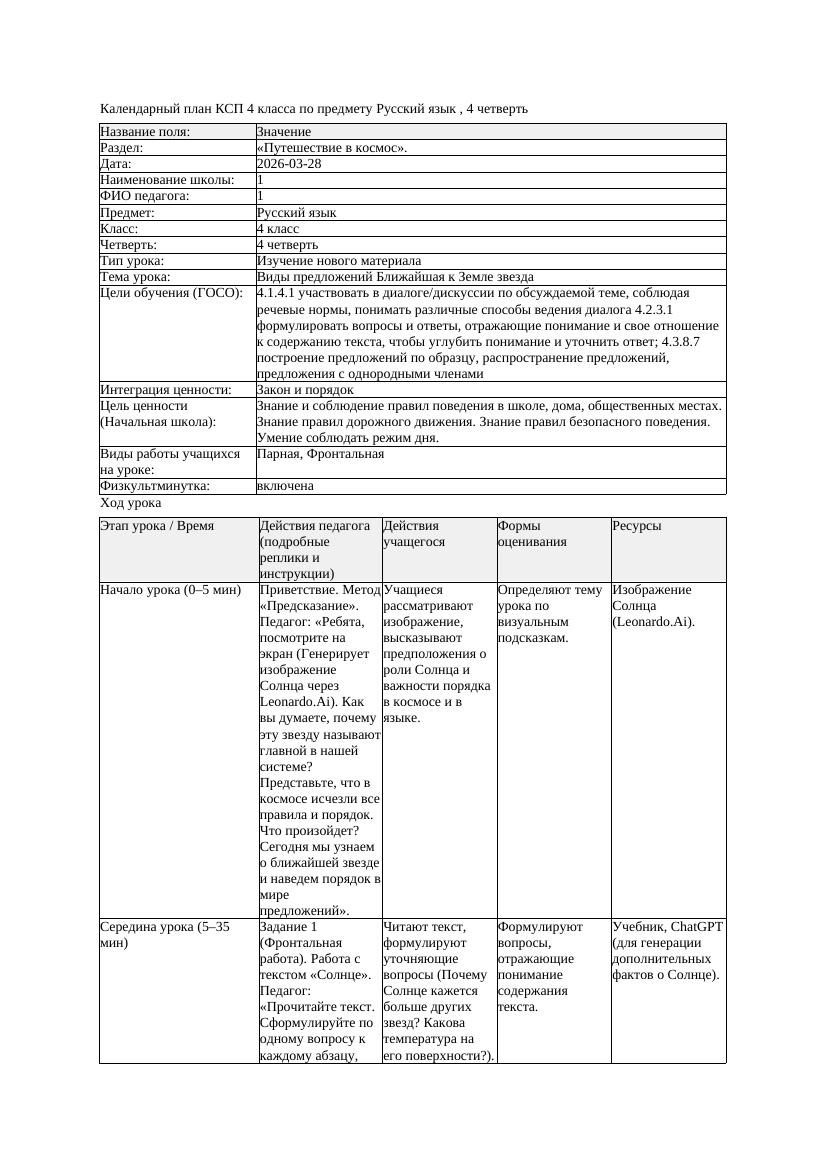 Календарный план КСП 4 класса по предмету Русский язык , 4 четверть

| Название поля: | Значение |
|---|---|
| Раздел: | «Путешествие в космос». |
| Дата: | 2026-03-28 |
| Наименование школы: | 1 |
| ФИО педагога: | 1 |
| Предмет: | Русский язык |
| Класс: | 4 класс |
| Четверть: | 4 четверть |
| Тип урока: | Изучение нового материала |
| Тема урока: | Виды предложений Ближайшая к Земле звезда |
| Цели обучения (ГОСО): | 4.1.4.1 участвовать в диалоге/дискуссии по обсуждаемой теме, соблюдая речевые нормы, понимать различные способы ведения диалога 4.2.3.1 формулировать вопросы и ответы, отражающие понимание и свое отношение к содержанию текста, чтобы углубить понимание и уточнить ответ; 4.3.8.7 построение предложений по образцу, распространение предложений, предложения с однородными членами |
| Интеграция ценности: | Закон и порядок |
| Цель ценности (Начальная школа): | Знание и соблюдение правил поведения в школе, дома, общественных местах. Знание правил дорожного движения. Знание правил безопасного поведения. Умение соблюдать режим дня. |
| Виды работы учащихся на уроке: | Парная, Фронтальная |
| Физкультминутка: | включена |

Ход урока

| Этап урока / Время | Действия педагога (подробные реплики и инструкции) | Действия учащегося | Формы оценивания | Ресурсы |
|---|---|---|---|---|
| Начало урока (0–5 мин) | Приветствие. Метод «Предсказание». Педагог: «Ребята, посмотрите на экран (Генерирует изображение Солнца через Leonardo.Ai). Как вы думаете, почему эту звезду называют главной в нашей системе? Представьте, что в космосе исчезли все правила и порядок. Что произойдет? Сегодня мы узнаем о ближайшей звезде и наведем порядок в мире предложений». | Учащиеся рассматривают изображение, высказывают предположения о роли Солнца и важности порядка в космосе и в языке. | Определяют тему урока по визуальным подсказкам. | Изображение Солнца (Leonardo.Ai). |
| Середина урока (5–35 мин) | Задание 1 (Фронтальная работа). Работа с текстом «Солнце». Педагог: «Прочитайте текст. Сформулируйте по одному вопросу к каждому абзацу, | Читают текст, формулируют уточняющие вопросы (Почему Солнце кажется больше других звезд? Какова температура на его поверхности?). | Формулируют вопросы, отражающие понимание содержания текста. | Учебник, ChatGPT (для генерации дополнительных фактов о Солнце). |